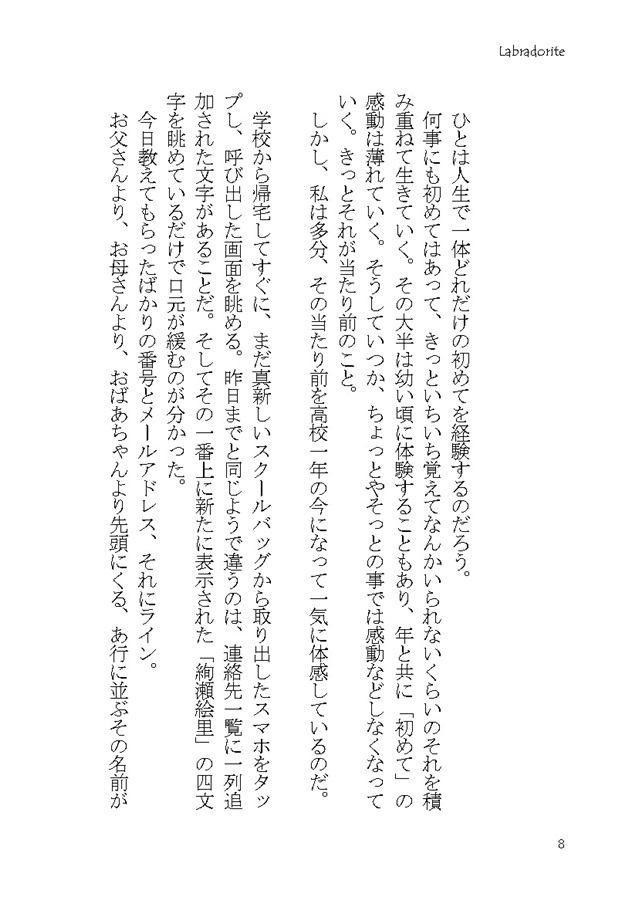 Labradorite

ひとは人生で一体どれだけの初めてを経験するのだろう。
何事にも初めてはあって、きっといちいち覚えてなんかいられないくらいのそれを積み重ねて生きていく。その大半は幼い頃に体験することもあり、年と共に「初めて」の感動は薄れていく。そうしていつか、ちょっとやそっとの事では感動などしなくなっていく。きっとそれが当たり前のこと。
しかし、私は多分、その当たり前を高校一年の今になって一気に体感しているのだ。

学校から帰宅してすぐに、まだ真新しいスクールバッグから取り出したスマホをタップし、呼び出した画面を眺める。昨日までと同じようで違うのは、連絡先一覧に一列追加された文字があることだ。そしてその一番上に新たに表示された「絢瀬絵里」の四文字を眺めているだけで口元が緩むのが分かった。
今日教えてもらったばかりの番号とメールアドレス、それにライン。
お父さんより、お母さんより、おばあちゃんより先頭にくる、あ行に並ぶその名前が

8